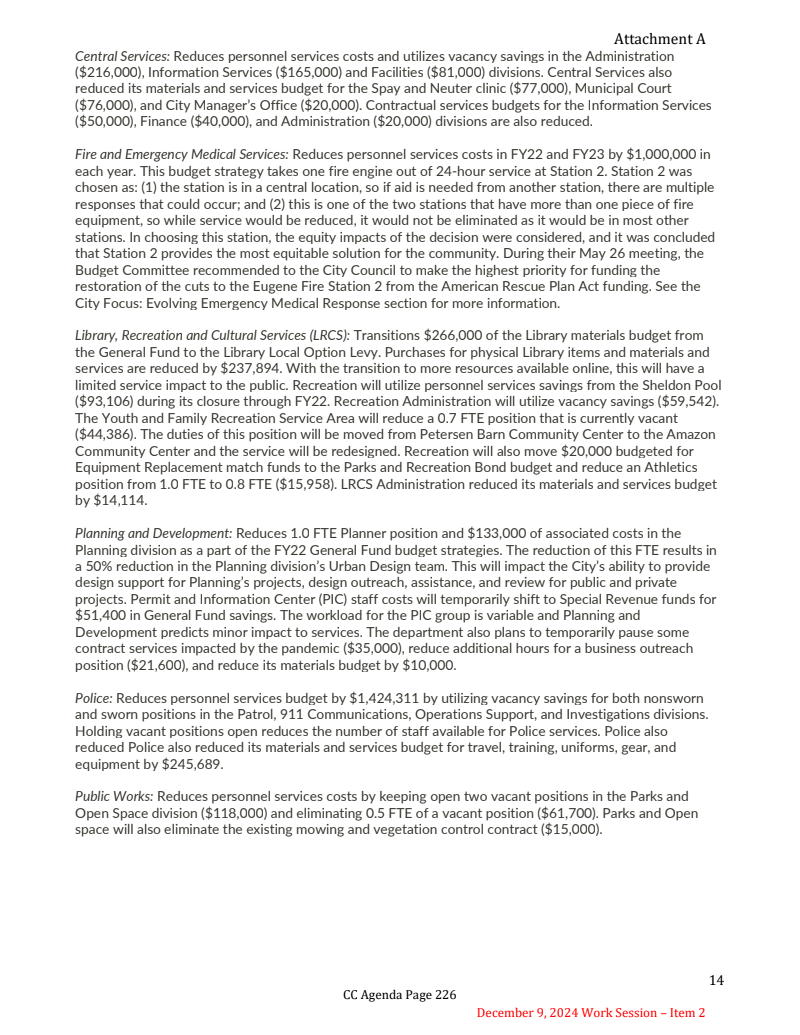 Attachment A

Central Services: Reduces personnel services costs and utilizes vacancy savings in the Administration ($216,000), Information Services ($165,000) and Facilities ($81,000) divisions. Central Services also reduced its materials and services budget for the Spay and Neuter clinic ($77,000), Municipal Court ($76,000), and City Manager's Office ($20,000). Contractual services budgets for the Information Services ($50,000), Finance ($40,000), and Administration ($20,000) divisions are also reduced.

Fire and Emergency Medical Services: Reduces personnel services costs in FY22 and FY23 by $1,000,000 in each year. This budget strategy takes one fire engine out of 24-hour service at Station 2. Station 2 was chosen as: (1) the station is in a central location, so if aid is needed from another station, there are multiple responses that could occur; and (2) this is one of the two stations that have more than one piece of fire equipment, so while service would be reduced, it would not be eliminated as it would be in most other stations. In choosing this station, the equity impacts of the decision were considered, and it was concluded that Station 2 provides the most equitable solution for the community. During their May 26 meeting, the Budget Committee recommended to the City Council to make the highest priority for funding the restoration of the cuts to the Eugene Fire Station 2 from the American Rescue Plan Act funding. See the City Focus: Evolving Emergency Medical Response section for more information.

Library, Recreation and Cultural Services (LRCS): Transitions $266,000 of the Library materials budget from the General Fund to the Library Local Option Levy. Purchases for physical Library items and materials and services are reduced by $237,894. With the transition to more resources available online, this will have a limited service impact to the public. Recreation will utilize personnel services savings from the Sheldon Pool ($93,106) during its closure through FY22. Recreation Administration will utilize vacancy savings ($59,542). The Youth and Family Recreation Service Area will reduce a 0.7 FTE position that is currently vacant ($44,386). The duties of this position will be moved from Petersen Barn Community Center to the Amazon Community Center and the service will be redesigned. Recreation will also move $20,000 budgeted for Equipment Replacement match funds to the Parks and Recreation Bond budget and reduce an Athletics position from 1.0 FTE to 0.8 FTE ($15,958). LRCS Administration reduced its materials and services budget by $14,114.

Planning and Development: Reduces 1.0 FTE Planner position and $133,000 of associated costs in the Planning division as a part of the FY22 General Fund budget strategies. The reduction of this FTE results in a 50% reduction in the Planning division's Urban Design team. This will impact the City's ability to provide design support for Planning's projects, design outreach, assistance, and review for public and private projects. Permit and Information Center (PIC) staff costs will temporarily shift to Special Revenue funds for $51,400 in General Fund savings. The workload for the PIC group is variable and Planning and Development predicts minor impact to services. The department also plans to temporarily pause some contract services impacted by the pandemic ($35,000), reduce additional hours for a business outreach position ($21,600), and reduce its materials budget by $10,000.

Police: Reduces personnel services budget by $1,424,311 by utilizing vacancy savings for both nonsworn and sworn positions in the Patrol, 911 Communications, Operations Support, and Investigations divisions. Holding vacant positions open reduces the number of staff available for Police services. Police also reduced Police also reduced its materials and services budget for travel, training, uniforms, gear, and equipment by $245,689.

Public Works: Reduces personnel services costs by keeping open two vacant positions in the Parks and Open Space division ($118,000) and eliminating 0.5 FTE of a vacant position ($61,700). Parks and Open space will also eliminate the existing mowing and vegetation control contract ($15,000).

14

CC Agenda Page 226

December 9, 2024 Work Session – Item 2